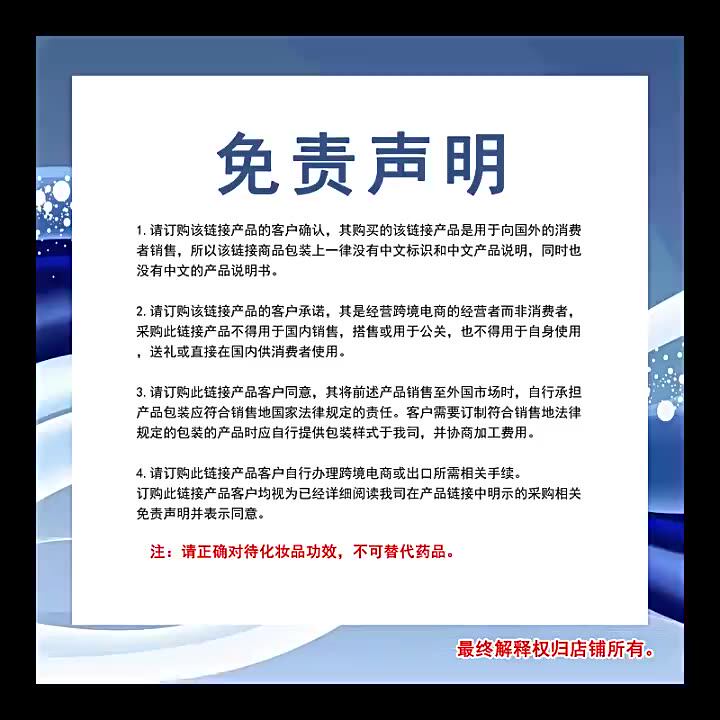 免责声明

1. 请订购该链接产品的客户确认，其购买的该链接产品是用于向国外的消费者销售，所以该链接商品包装上一律没有中文标识和中文产品说明，同时也没有中文的产品说明书。

2. 请订购该链接产品的客户承诺，其是经营跨境电商的经营者而非消费者，采购此链接产品不得用于国内销售，搭售或用于公关，也不得用于自身使用，送礼或直接在国内供消费者使用。

3. 请订购此链接产品客户同意，其将前述产品销售至外国市场时，自行承担产品包装应符合销售地国家法律规定的责任。客户需要订制符合销售地法律规定的包装的产品时应自行提供包装样式于我司，并协商加工费用。

4. 请订购此链接产品客户自行办理跨境电商或出口所需相关手续。
订购此链接产品客户均视为已经详细阅读我司在产品链接中明示的采购相关免责声明并表示同意。

注：请正确对待化妆品功效，不可替代药品。

最终解释权归店铺所有。